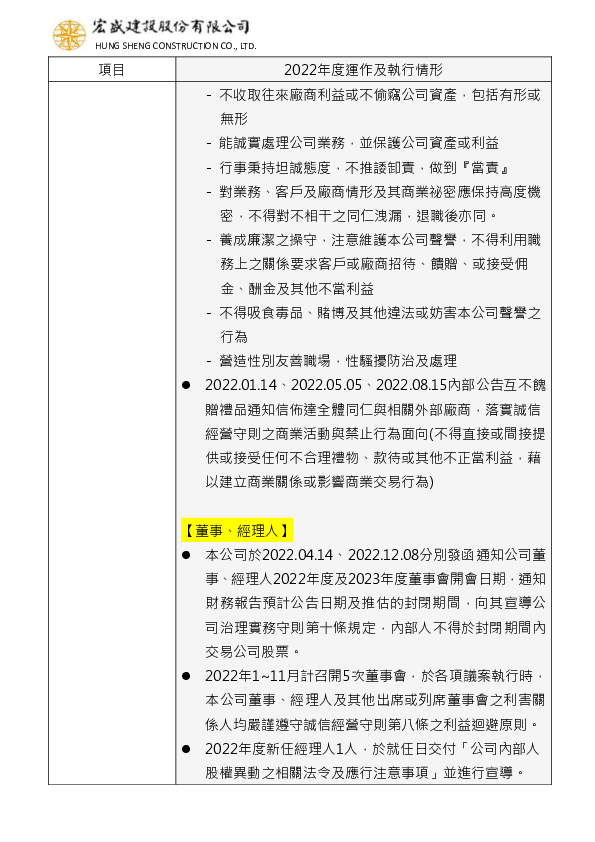 宏盛建設股份有限公司
HUNG SHENG CONSTRUCTION CO., LTD.

| 項目 | 2022年度運作及執行情形 |
|---|---|
| | - 不收取往來廠商利益或不偷竊公司資產，包括有形或無形<br>- 能誠實處理公司業務，並保護公司資產或利益<br>- 行事秉持坦誠態度，不推諉卸責，做到『當責』<br>- 對業務、客戶及廠商情形及其商業祕密應保持高度機密，不得對不相干之同仁洩漏，退職後亦同。<br>- 養成廉潔之操守，注意維護本公司聲譽，不得利用職務上之關係要求客戶或廠商招待、饋贈、或接受佣金、酬金及其他不當利益<br>- 不得吸食毒品、賭博及其他違法或妨害本公司聲譽之行為<br>- 營造性別友善職場，性騷擾防治及處理<br>• 2022.01.14、2022.05.05、2022.08.15內部公告互不餽贈禮品通知信佈達全體同仁與相關外部廠商，落實誠信經營守則之商業活動與禁止行為面向(不得直接或間接提供或接受任何不合理禮物、款待或其他不正當利益，藉以建立商業關係或影響商業交易行為)<br><br>【董事、經理人】<br>• 本公司於2022.04.14、2022.12.08分別發函通知公司董事、經理人2022年度及2023年度董事會開會日期，通知財務報告預計公告日期及推估的封閉期間，向其宣導公司治理實務守則第十條規定，內部人不得於封閉期間內交易公司股票。<br>• 2022年1~11月計召開5次董事會，於各項議案執行時，本公司董事、經理人及其他出席或列席董事會之利害關係人均嚴謹遵守誠信經營守則第八條之利益迴避原則。<br>• 2022年度新任經理人1人，於就任日交付「公司內部人股權異動之相關法令及應行注意事項」並進行宣導。 |